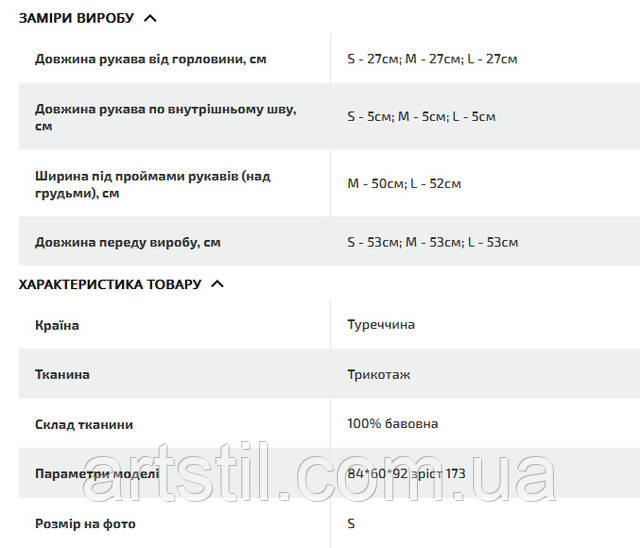 ЗАМІРИ ВИРОБУ

| | |
|---|---|
| Довжина рукава від горловини, см | S - 27см; M - 27см; L - 27см |
| Довжина рукава по внутрішньому шву, см | S - 5см; M - 5см; L - 5см |
| Ширина під проймами рукавів (над грудьми), см | M - 50см; L - 52см |
| Довжина переду виробу, см | S - 53см; M - 53см; L - 53см |

ХАРАКТЕРИСТИКА ТОВАРУ

| | |
|---|---|
| Країна | Туреччина |
| Тканина | Трикотаж |
| Склад тканини | 100% бавовна |
| Параметри моделі | 84*60*92 зріст 173 |
| Розмір на фото | S |

artstil.com.ua